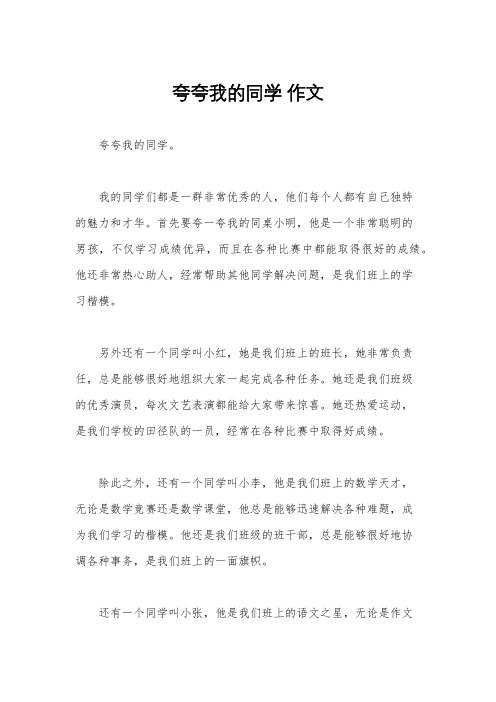 夸夸我的同学 作文

夸夸我的同学。

我的同学们都是一群非常优秀的人，他们每个人都有自己独特的魅力和才华。首先要夸一夸我的同桌小明，他是一个非常聪明的男孩，不仅学习成绩优异，而且在各种比赛中都能取得很好的成绩。他还非常热心助人，经常帮助其他同学解决问题，是我们班上的学习楷模。

另外还有一个同学叫小红，她是我们班上的班长，她非常负责任，总是能够很好地组织大家一起完成各种任务。她还是我们班级的优秀演员，每次文艺表演都能给大家带来惊喜。她还热爱运动，是我们学校的田径队的一员，经常在各种比赛中取得好成绩。

除此之外，还有一个同学叫小李，他是我们班上的数学天才，无论是数学竞赛还是数学课堂，他总是能够迅速解决各种难题，成为我们学习的楷模。他还是我们班级的班干部，总是能够很好地协调各种事务，是我们班上的一面旗帜。

还有一个同学叫小张，他是我们班上的语文之星，无论是作文